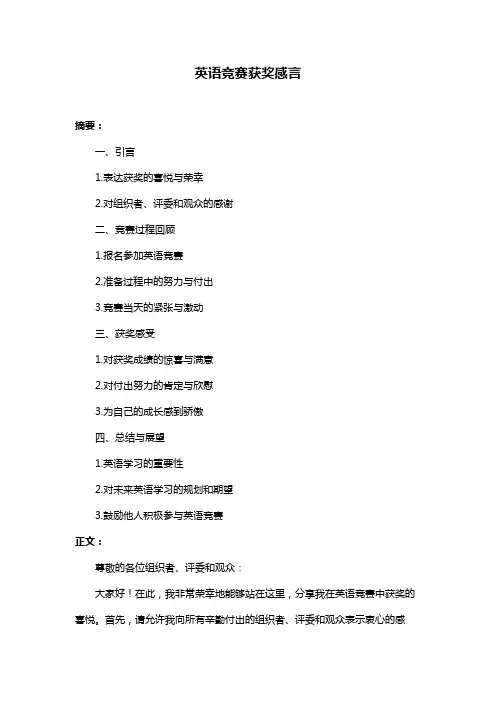 英语竞赛获奖感言

摘要：

一、引言

1.表达获奖的喜悦与荣幸

2.对组织者、评委和观众的感谢

二、竞赛过程回顾

1.报名参加英语竞赛

2.准备过程中的努力与付出

3.竞赛当天的紧张与激动

三、获奖感受

1.对获奖成绩的惊喜与满意

2.对付出努力的肯定与欣慰

3.为自己的成长感到骄傲

四、总结与展望

1.英语学习的重要性

2.对未来英语学习的规划和期望

3.鼓励他人积极参与英语竞赛

正文：

尊敬的各位组织者、评委和观众：

大家好！在此，我非常荣幸地能够站在这里，分享我在英语竞赛中获奖的喜悦。首先，请允许我向所有辛勤付出的组织者、评委和观众表示衷心的感